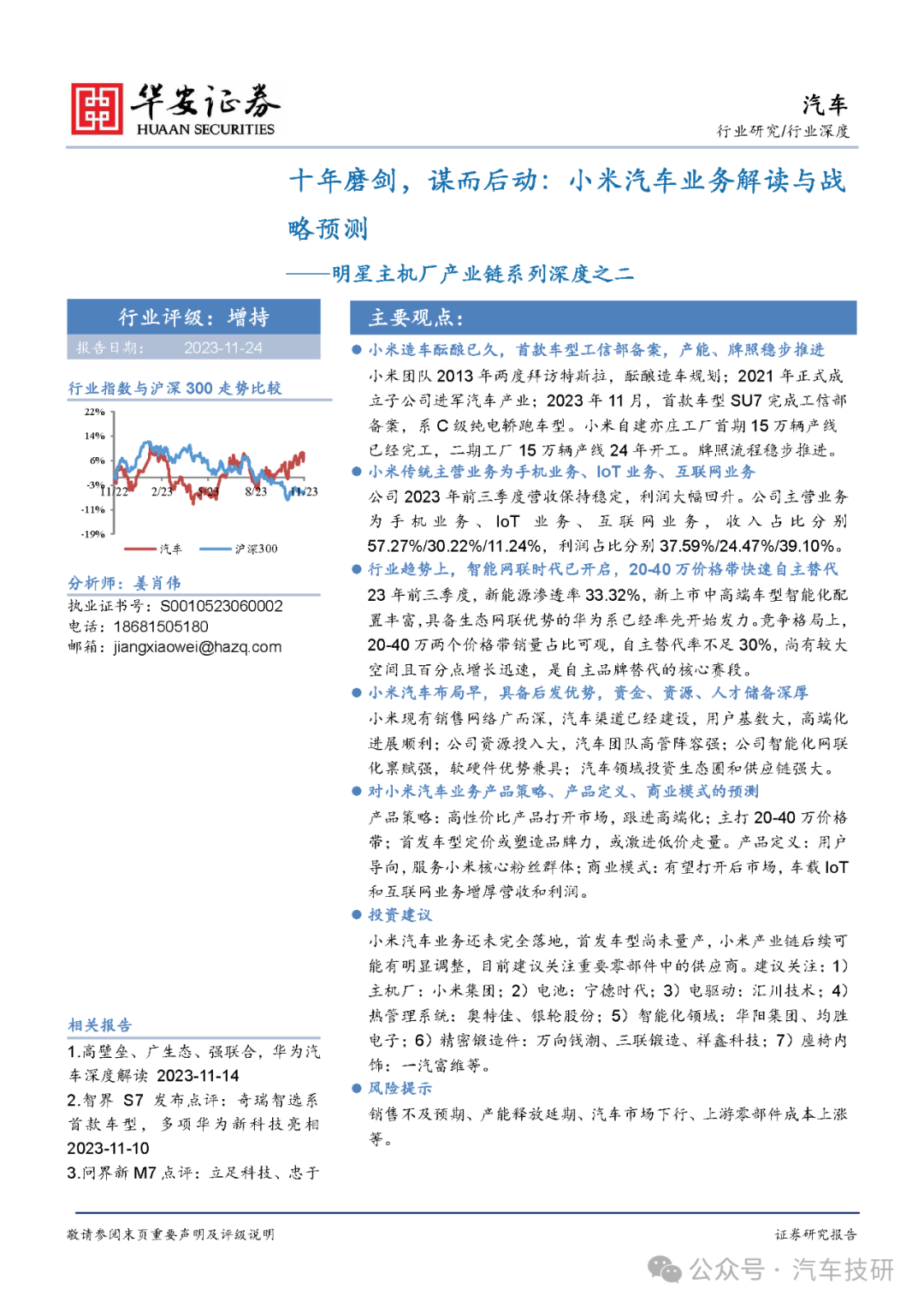 华安证券
HUAAN SECURITIES

汽车
行业研究/行业深度

十年磨剑，谋而后动：小米汽车业务解读与战略预测

——明星主机厂产业链系列深度之二

行业评级：增持
报告日期： 2023-11-24

行业指数与沪深 300 走势比较

22%
14%
6%
-3%
-11%
-19%
11/22 2/23 5/23 8/23 11/23

汽车 沪深300

分析师：姜肖伟
执业证书号：S0010523060002
电话：18681505180
邮箱：jiangxiaowei@hazq.com

相关报告
1.高壁垒、广生态、强联合，华为汽车深度解读 2023-11-14
2.智界 S7 发布点评：奇瑞智选系首款车型，多项华为新科技亮相 2023-11-10
3.问界新 M7 点评：立足科技、忠于

主要观点：

● 小米造车酝酿已久，首款车型工信部备案，产能、牌照稳步推进
小米团队 2013 年两度拜访特斯拉，酝酿造车规划；2021 年正式成立子公司进军汽车产业；2023 年 11 月，首款车型 SU7 完成工信部备案，系 C 级纯电轿跑车型。小米自建亦庄工厂首期 15 万辆产线已经完工，二期工厂 15 万辆产线 24 年开工。牌照流程稳步推进。

● 小米传统主营业务为手机业务、IoT 业务、互联网业务
公司 2023 年前三季度营收保持稳定，利润大幅回升。公司主营业务为手机业务、IoT 业务、互联网业务，收入占比分别 57.27%/30.22%/11.24%，利润占比分别 37.59%/24.47%/39.10%。

● 行业趋势上，智能网联时代已开启，20-40 万价格带快速自主替代
23 年前三季度，新能源渗透率 33.32%，新上市中高端车型智能化配置丰富，具备生态网联优势的华为系已经率先开始发力。竞争格局上，20-40 万两个价格带销量占比可观，自主替代率不足 30%，尚有较大空间且百分点增长迅速，是自主品牌替代的核心赛段。

● 小米汽车布局早，具备后发优势，资金、资源、人才储备深厚
小米现有销售网络广而深，汽车渠道已经建设，用户基数大，高端化进展顺利；公司资源投入大，汽车团队高管阵容强；公司智能化网联化禀赋强，软硬件优势兼具；汽车领域投资生态圈和供应链强大。

● 对小米汽车业务产品策略、产品定义、商业模式的预测
产品策略：高性价比产品打开市场，跟进高端化；主打 20-40 万价格带；首发车型定价或塑造品牌力，或激进低价走量。产品定义：用户导向，服务小米核心粉丝群体；商业模式：有望打开后市场，车载 IoT 和互联网业务增厚营收和利润。

● 投资建议
小米汽车业务还未完全落地，首发车型尚未量产，小米产业链后续可能有明显调整，目前建议关注重要零部件中的供应商。建议关注：1）主机厂：小米集团；2）电池：宁德时代；3）电驱动：汇川技术；4）热管理系统：奥特佳、银轮股份；5）智能化领域：华阳集团、均胜电子；6）精密锻造件：万向钱潮、三联锻造、祥鑫科技；7）座椅内饰：一汽富维等。

● 风险提示
销售不及预期、产能释放延期、汽车市场下行、上游零部件成本上涨等。

敬请参阅末页重要声明及评级说明
证券研究报告
公众号 · 汽车技研